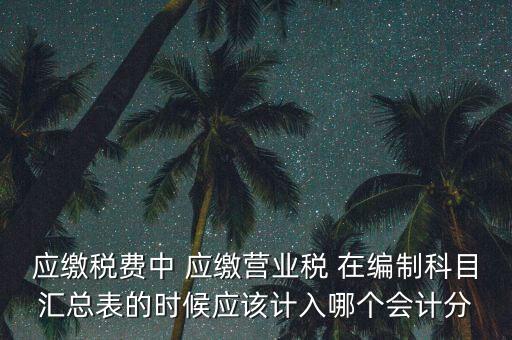 应缴税费中 应缴营业税 在编制科目汇总表的时候应该计入哪个会计分